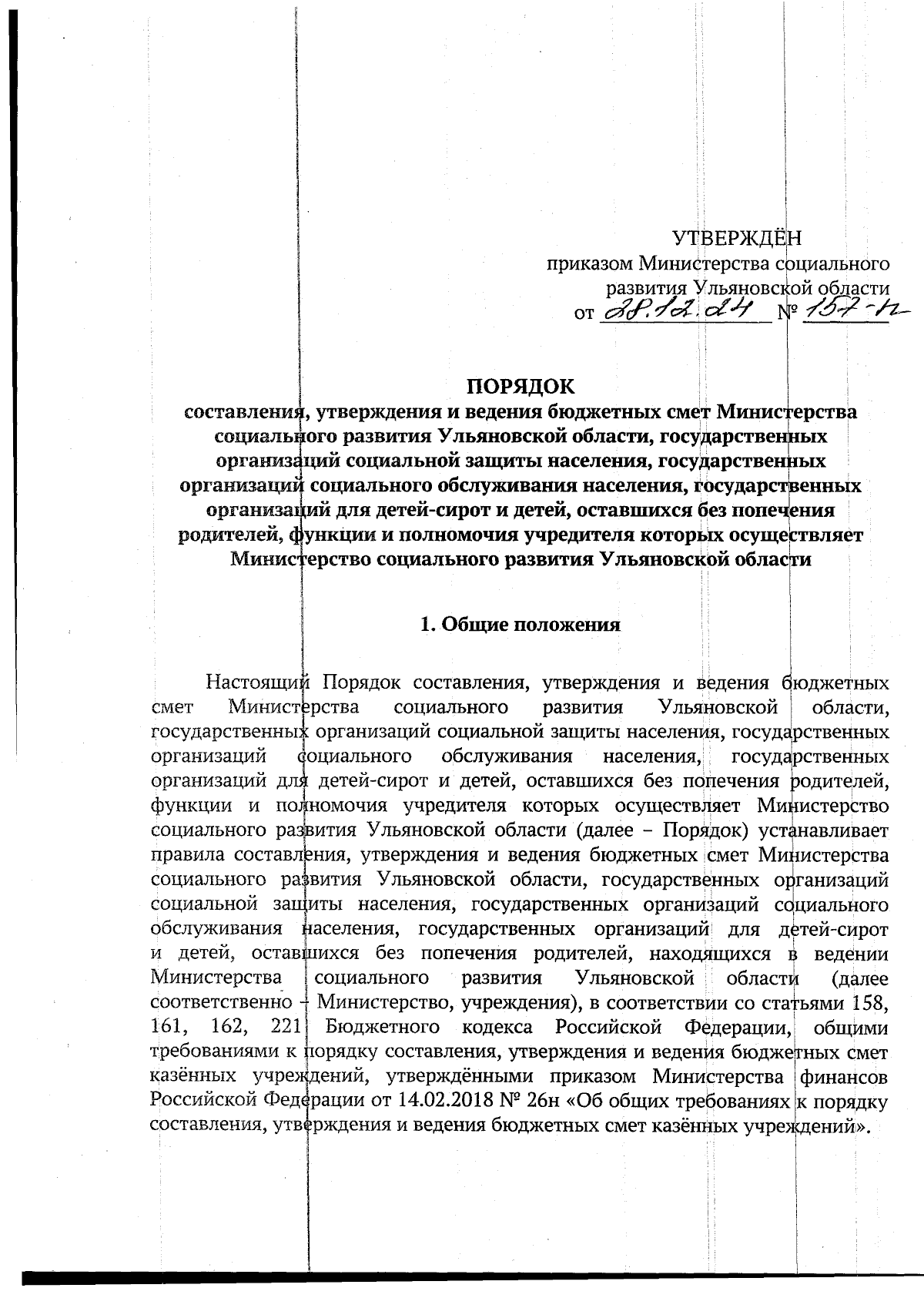 УТВЕРЖДЁН
приказом Министерства социального развития Ульяновской области
от 28.12.24 № 157-п

ПОРЯДОК
составления, утверждения и ведения бюджетных смет Министерства социального развития Ульяновской области, государственных организаций социальной защиты населения, государственных организаций социального обслуживания населения, государственных организаций для детей-сирот и детей, оставшихся без попечения родителей, функции и полномочия учредителя которых осуществляет Министерство социального развития Ульяновской области

1. Общие положения

Настоящий Порядок составления, утверждения и ведения бюджетных смет Министерства социального развития Ульяновской области, государственных организаций социальной защиты населения, государственных организаций социального обслуживания населения, государственных организаций для детей-сирот и детей, оставшихся без попечения родителей, функции и полномочия учредителя которых осуществляет Министерство социального развития Ульяновской области (далее – Порядок) устанавливает правила составления, утверждения и ведения бюджетных смет Министерства социального развития Ульяновской области, государственных организаций социальной защиты населения, государственных организаций социального обслуживания населения, государственных организаций для детей-сирот и детей, оставшихся без попечения родителей, находящихся в ведении Министерства социального развития Ульяновской области (далее соответственно – Министерство, учреждения), в соответствии со статьями 158, 161, 162, 221 Бюджетного кодекса Российской Федерации, общими требованиями к порядку составления, утверждения и ведения бюджетных смет казённых учреждений, утверждёнными приказом Министерства финансов Российской Федерации от 14.02.2018 № 26н «Об общих требованиях к порядку составления, утверждения и ведения бюджетных смет казённых учреждений».